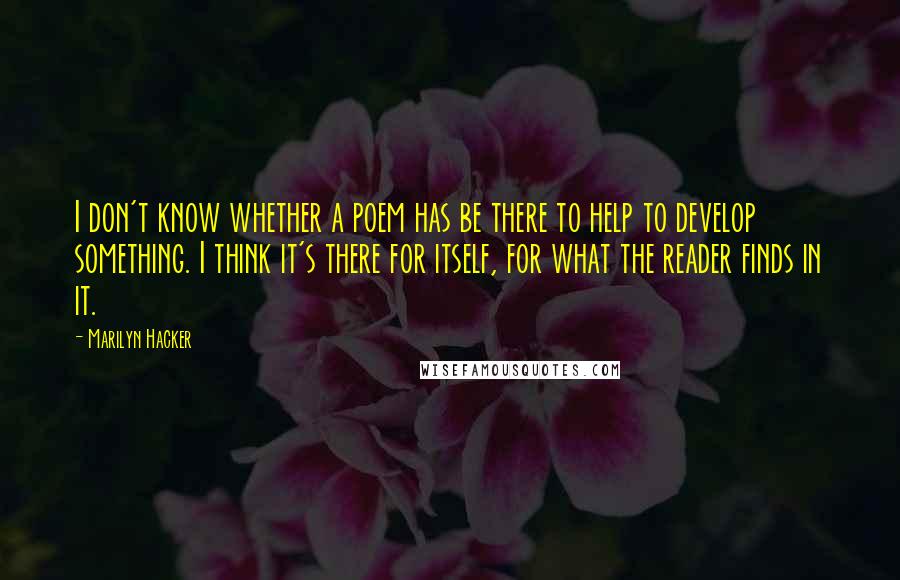 I don't know whether a poem has be there to help to develop something. I think it's there for itself, for what the reader finds in it.

- Marilyn Hacker

WISEFAMOUSQUOTES.COM